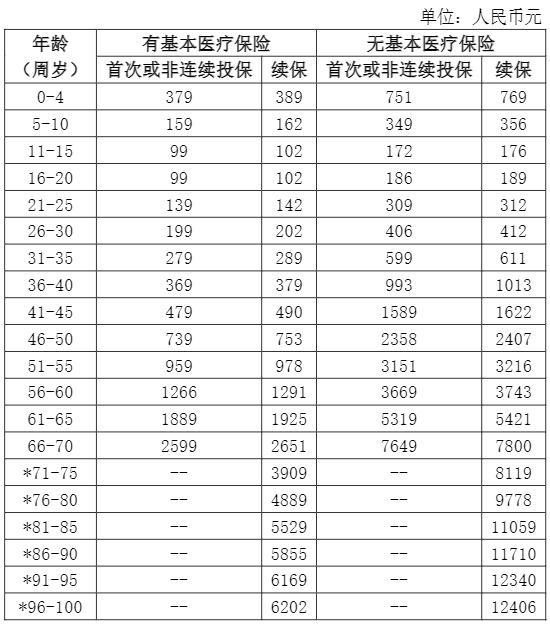 单位：人民币元

| 年龄（周岁） | 有基本医疗保险 首次或非连续投保 | 有基本医疗保险 续保 | 无基本医疗保险 首次或非连续投保 | 无基本医疗保险 续保 |
|---|---|---|---|---|
| 0-4 | 379 | 389 | 751 | 769 |
| 5-10 | 159 | 162 | 349 | 356 |
| 11-15 | 99 | 102 | 172 | 176 |
| 16-20 | 99 | 102 | 186 | 189 |
| 21-25 | 139 | 142 | 309 | 312 |
| 26-30 | 199 | 202 | 406 | 412 |
| 31-35 | 279 | 289 | 599 | 611 |
| 36-40 | 369 | 379 | 993 | 1013 |
| 41-45 | 479 | 490 | 1589 | 1622 |
| 46-50 | 739 | 753 | 2358 | 2407 |
| 51-55 | 959 | 978 | 3151 | 3216 |
| 56-60 | 1266 | 1291 | 3669 | 3743 |
| 61-65 | 1889 | 1925 | 5319 | 5421 |
| 66-70 | 2599 | 2651 | 7649 | 7800 |
| *71-75 | -- | 3909 | -- | 8119 |
| *76-80 | -- | 4889 | -- | 9778 |
| *81-85 | -- | 5529 | -- | 11059 |
| *86-90 | -- | 5855 | -- | 11710 |
| *91-95 | -- | 6169 | -- | 12340 |
| *96-100 | -- | 6202 | -- | 12406 |